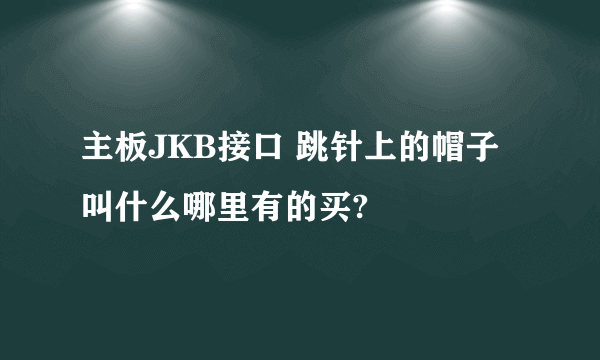 主板JKB接口 跳针上的帽子叫什么哪里有的买?